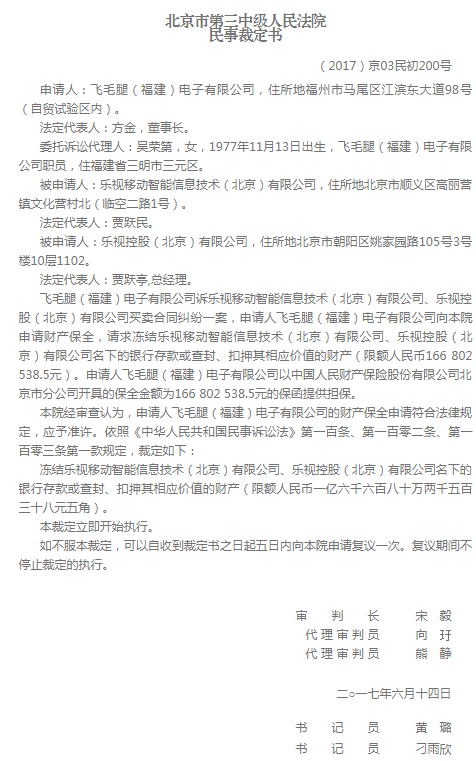 北京市第三中级人民法院
民事裁定书

（2017）京03民初200号

申请人：飞毛腿（福建）电子有限公司，住所地福州市马尾区江滨东大道98号（自贸试验区内）。

法定代表人：方金，董事长。

委托诉讼代理人：吴荣第，女，1977年11月13日出生，飞毛腿（福建）电子有限公司职员，住福建省三明市三元区。

被申请人：乐视移动智能信息技术（北京）有限公司，住所地北京市顺义区高丽营镇文化营村北（临空二路1号）。

法定代表人：贾跃民。

被申请人：乐视控股（北京）有限公司，住所地北京市朝阳区姚家园路105号3号楼10层1102。

法定代表人：贾跃亭，总经理。

飞毛腿（福建）电子有限公司诉乐视移动智能信息技术（北京）有限公司、乐视控股（北京）有限公司买卖合同纠纷一案，申请人飞毛腿（福建）电子有限公司向本院申请财产保全，请求冻结乐视移动智能信息技术（北京）有限公司、乐视控股（北京）有限公司名下的银行存款或查封、扣押其相应价值的财产（限额人民币166 802 538.5元）。申请人飞毛腿（福建）电子有限公司以中国人民财产保险股份有限公司北京市分公司开具的保全金额为166 802 538.5元的保函提供担保。

本院经审查认为，申请人飞毛腿（福建）电子有限公司的财产保全申请符合法律规定，应予准许。依照《中华人民共和国民事诉讼法》第一百条、第一百零二条、第一百零三条第一款规定，裁定如下：

冻结乐视移动智能信息技术（北京）有限公司、乐视控股（北京）有限公司名下的银行存款或查封、扣押其相应价值的财产（限额人民币一亿六千六百八十万两千五百三十八元五角）。

本裁定立即开始执行。

如不服本裁定，可以自收到裁定书之日起五日内向本院申请复议一次。复议期间不停止裁定的执行。

审　判　长　宋　毅
代理审判员　向　玗
代理审判员　熊　静

二○一七年六月十四日

书　记　员　黄　璐
书　记　员　刁雨欣